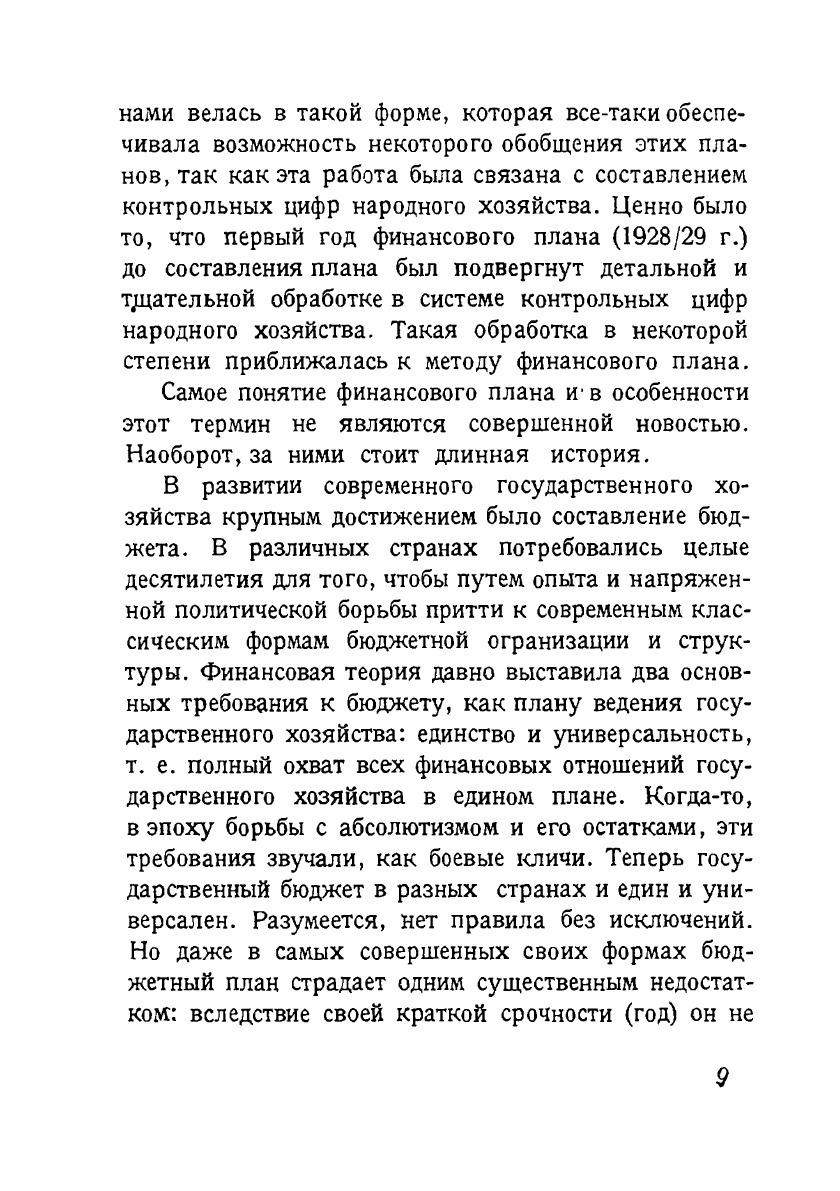 нами велась в такой форме, которая все-таки обеспечивала возможность некоторого обобщения этих планов, так как эта работа была связана с составлением контрольных цифр народного хозяйства. Ценно было то, что первый год финансового плана (1928/29 г.) до составления плана был подвергнут детальной и тщательной обработке в системе контрольных цифр народного хозяйства. Такая обработка в некоторой степени приближалась к методу финансового плана.

Самое понятие финансового плана и в особенности этот термин не являются совершенной новостью. Наоборот, за ними стоит длинная история.

В развитии современного государственного хозяйства крупным достижением было составление бюджета. В различных странах потребовались целые десятилетия для того, чтобы путем опыта и напряженной политической борьбы притти к современным классическим формам бюджетной огранизации и структуры. Финансовая теория давно выставила два основных требования к бюджету, как плану ведения государственного хозяйства: единство и универсальность, т. е. полный охват всех финансовых отношений государственного хозяйства в едином плане. Когда-то, в эпоху борьбы с абсолютизмом и его остатками, эти требования звучали, как боевые кличи. Теперь государственный бюджет в разных странах и един и универсален. Разумеется, нет правила без исключений. Но даже в самых совершенных своих формах бюджетный план страдает одним существенным недостатком: вследствие своей краткой срочности (год) он не

9